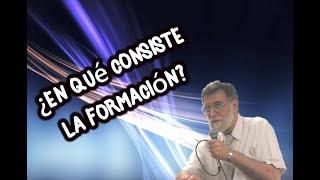 ¿EN QUé CONSISTE LA FORMACIÓN?